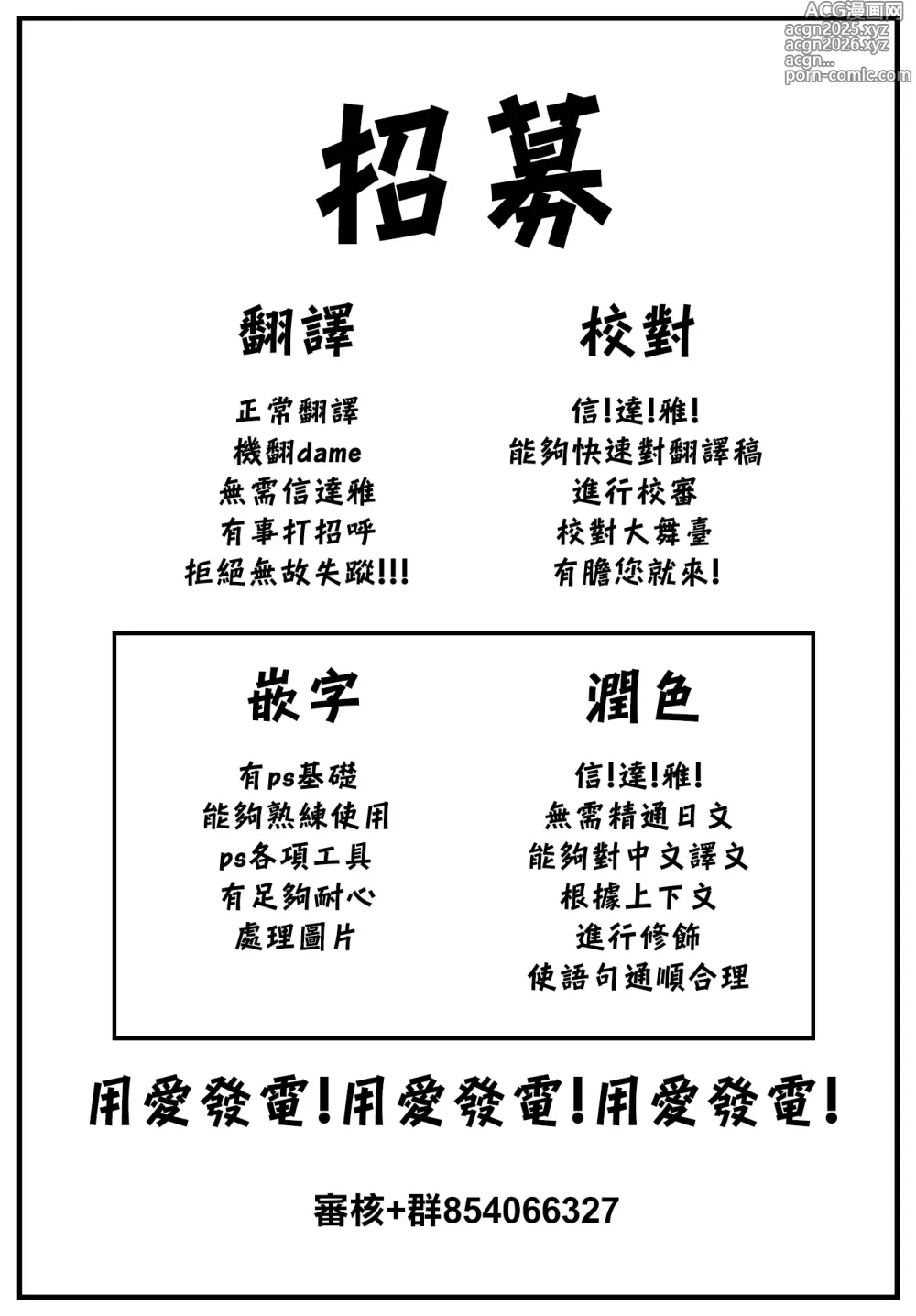 ACG漫画网
acgn2025.xyz
acgn2026.xyz
acgn...
porn-comic.com

招募

翻譯

正常翻譯
機翻dame
無需信達雅
有事打招呼
拒絕無故失蹤!!!

校對

信!達!雅!
能夠快速對翻譯稿
進行校審
校對大舞臺
有膽您就來!

嵌字

有ps基礎
能夠熟練使用
ps各項工具
有足夠耐心
處理圖片

潤色

信!達!雅!
無需精通日文
能夠對中文譯文
根據上下文
進行修飾
使語句通順合理

用愛發電!用愛發電!用愛發電!

審核+群854066327